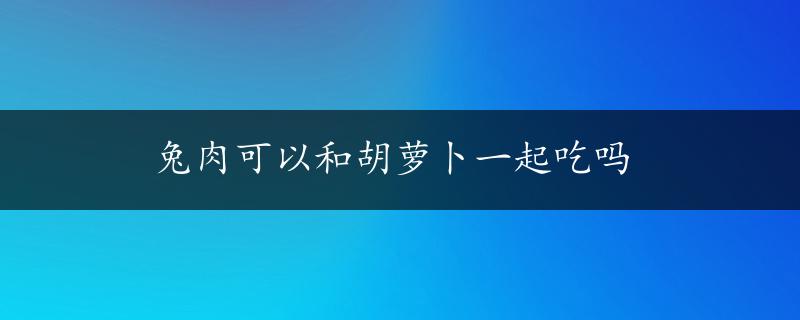 兔肉可以和胡萝卜一起吃吗